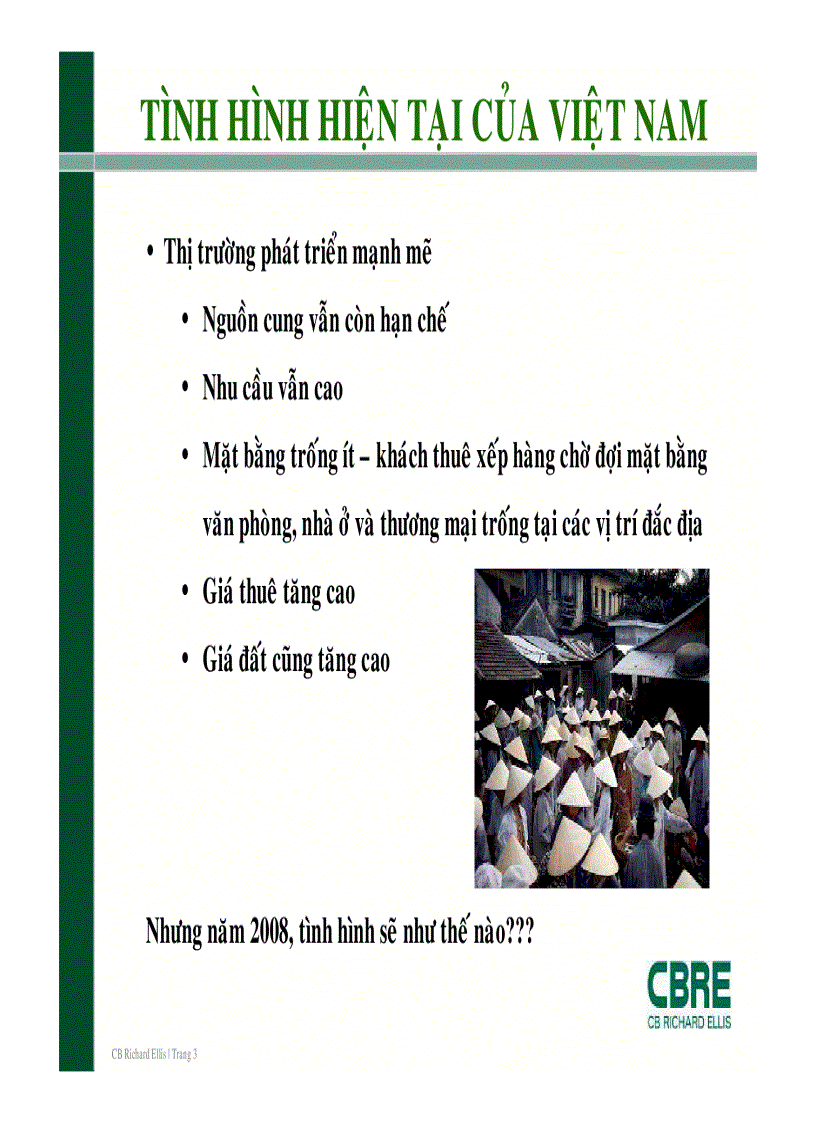 TÌNH HÌNH HIỆN TẠI CỦA VIỆT NAM

• Thị trường phát triển mạnh mẽ

• Nguồn cung vẫn còn hạn chế

• Nhu cầu vẫn cao

• Mặt bằng trống ít – khách thuê xếp hàng chờ đợi mặt bằng văn phòng, nhà ở và thương mại trống tại các vị trí đắc địa

• Giá thuê tăng cao

• Giá đất cũng tăng cao

Nhưng năm 2008, tình hình sẽ như thế nào???

CBRE
CB RICHARD ELLIS

CB Richard Ellis | Trang 3